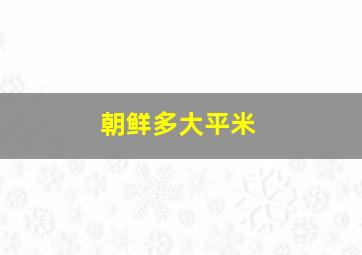 朝鲜多大平米